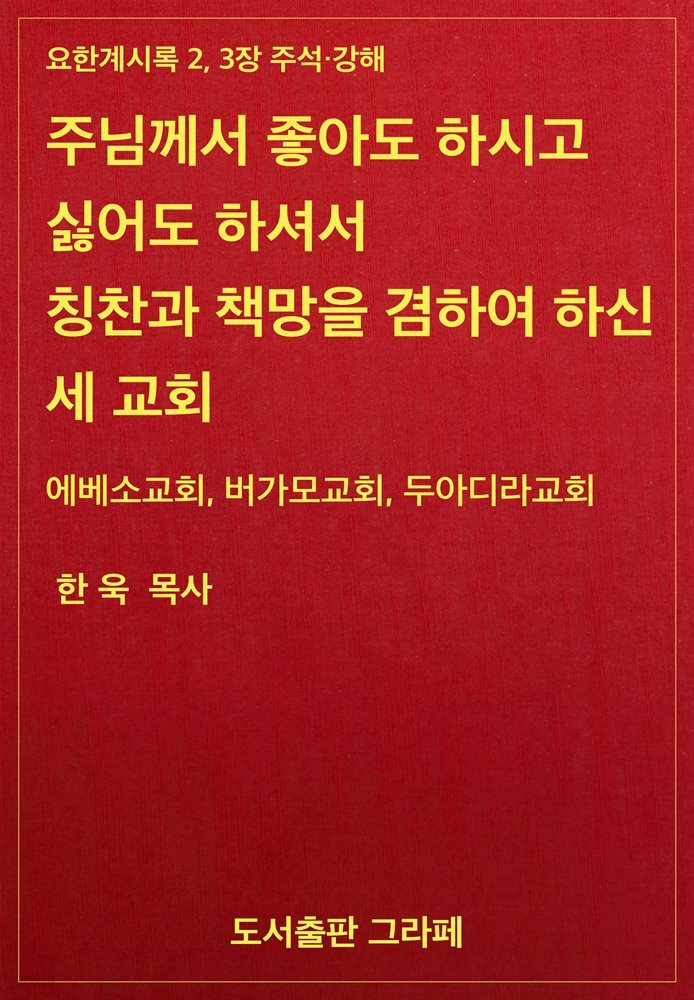 요한계시록 2, 3장 주석·강해

주님께서 좋아도 하시고 싫어도 하셔서 칭찬과 책망을 겸하여 하신 세 교회

에베소교회, 버가모교회, 두아디라교회

한 욱 목사

도서출판 그라페